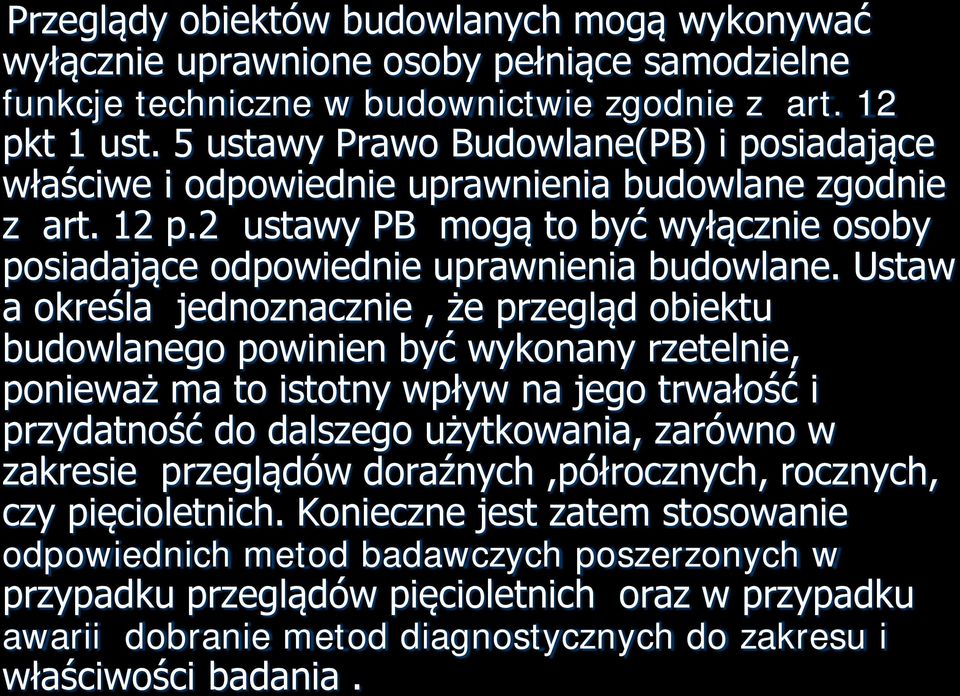 Przeglądy obiektów budowlanych mogą wykonywać wyłącznie uprawnione osoby pełniące samodzielne funkcje techniczne w budownictwie zgodnie z art. 12 pkt 1 ust. 5 ustawy Prawo Budowlane(PB) i posiadające właściwe i odpowiednie uprawnienia budowlane zgodnie z art. 12 p.2 ustawy PB mogą to być wyłącznie osoby posiadające odpowiednie uprawnienia budowlane. Ustaw a określa jednoznacznie , że przegląd obiektu budowlanego powinien być wykonany rzetelnie, ponieważ ma to istotny wpływ na jego trwałość i przydatność do dalszego użytkowania, zarówno w zakresie przeglądów doraźnych ,półrocznych, rocznych, czy pięcioletnich. Konieczne jest zatem stosowanie odpowiednich metod badawczych poszerzonych w przypadku przeglądów pięcioletnich oraz w przypadku awarii dobranie metod diagnostycznych do zakresu i właściwości badania .